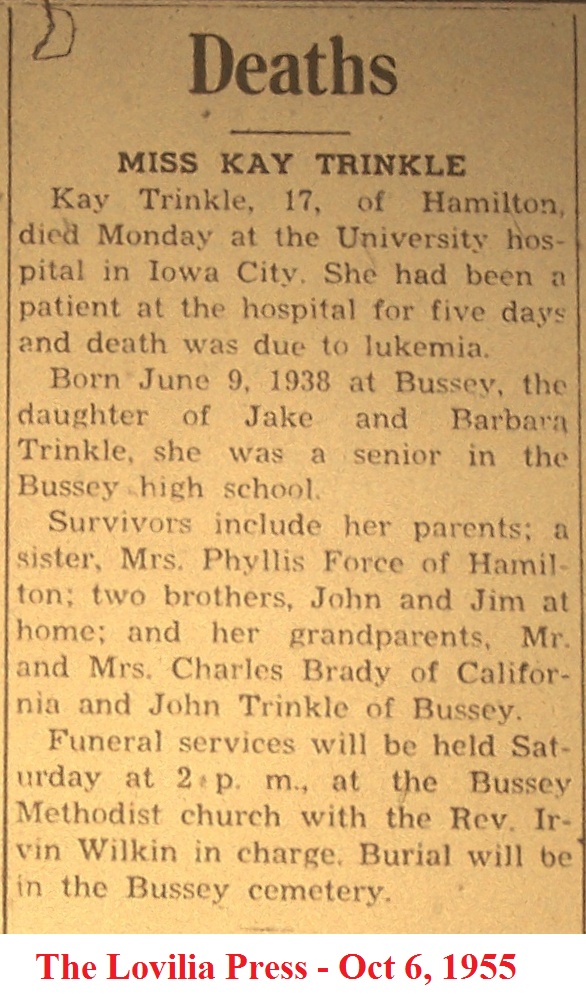 Deaths

MISS KAY TRINKLE

Kay Trinkle, 17, of Hamilton, died Monday at the University hospital in Iowa City. She had been a patient at the hospital for five days and death was due to lukemia.

Born June 9, 1938 at Bussey, the daughter of Jake and Barbara Trinkle, she was a senior in the Bussey high school.

Survivors include her parents; a sister, Mrs. Phyllis Force of Hamilton; two brothers, John and Jim at home; and her grandparents, Mr. and Mrs. Charles Brady of California and John Trinkle of Bussey.

Funeral services will be held Saturday at 2 p. m., at the Bussey Methodist church with the Rev. Irvin Wilkin in charge. Burial will be in the Bussey cemetery.

The Lovilia Press - Oct 6, 1955